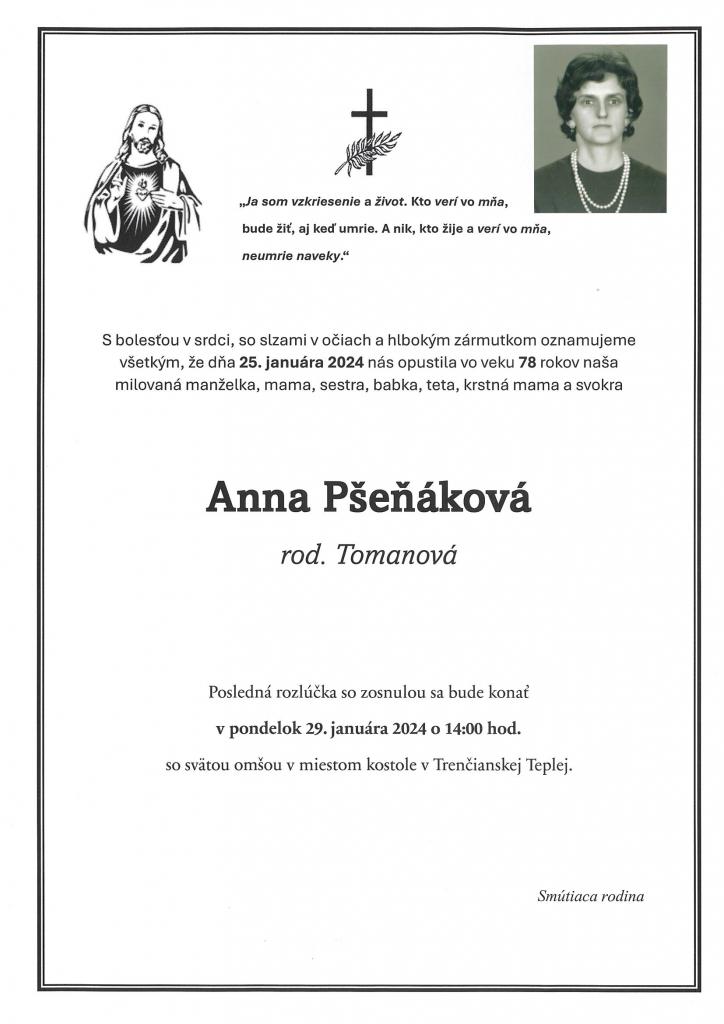 „Ja som vzkriesenie a život. Kto verí vo mňa, bude žiť, aj keď umrie. A nik, kto žije a verí vo mňa, neumrie naveky.“

S bolesťou v srdci, so slzami v očiach a hlbokým zármutkom oznamujeme všetkým, že dňa 25. januára 2024 nás opustila vo veku 78 rokov naša milovaná manželka, mama, sestra, babka, teta, krstná mama a svokra

Anna Pšeňáková

rod. Tomanová

Posledná rozlúčka so zosnulou sa bude konať

v pondelok 29. januára 2024 o 14:00 hod.

so svätou omšou v miestom kostole v Trenčianskej Teplej.

Smútiaca rodina